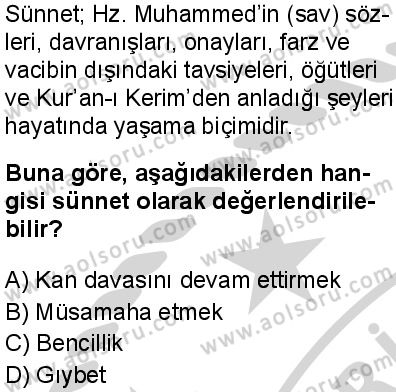 Sünnet; Hz. Muhammed'in (sav) sözleri, davranışları, onayları, farz ve vacibin dışındaki tavsiyeleri, öğütleri ve Kur'an-ı Kerim'den anladığı şeyleri hayatında yaşama biçimidir.

**Buna göre, aşağıdakilerden hangisi sünnet olarak değerlendirilebilir?**

A) Kan davasını devam ettirmek
B) Müsamaha etmek
C) Bencillik
D) Gıybet

www.aolsoru.com